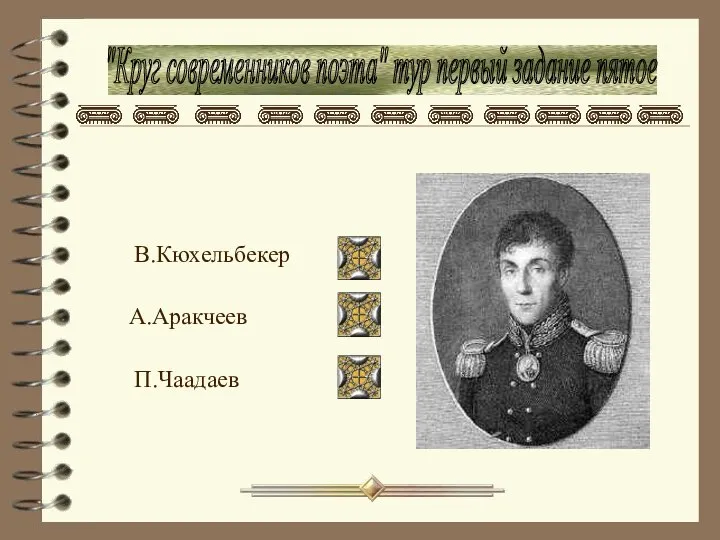 "Круг современников поэта" тур первый задание пятое

В.Кюхельбекер

А.Аракчеев

П.Чаадаев